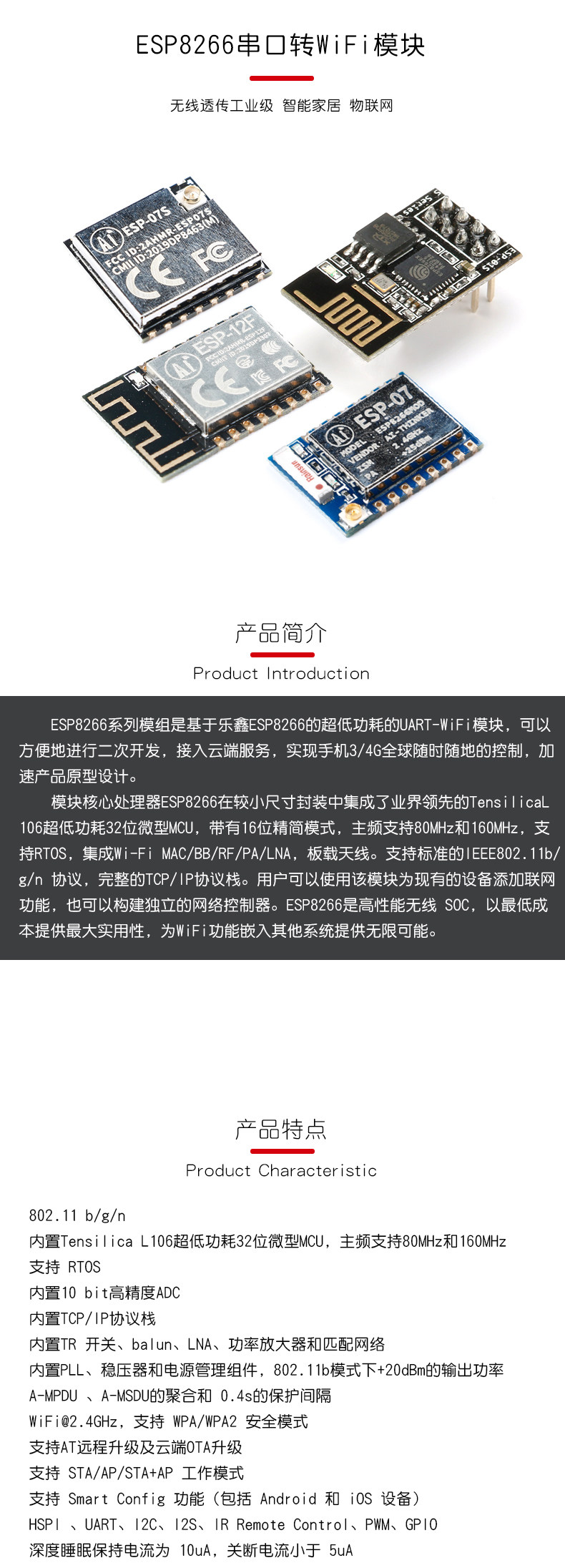 ESP8266串口转WiFi模块

无线透传工业级 智能家居 物联网

产品简介

Product Introduction

ESP8266系列模组是基于乐鑫ESP8266的超低功耗的UART-WiFi模块，可以方便地进行二次开发，接入云端服务，实现手机3/4G全球随时随地的控制，加速产品原型设计。

模块核心处理器ESP8266在较小尺寸封装中集成了业界领先的TensilicaL106超低功耗32位微型MCU，带有16位精简模式，主频支持80MHz和160MHz，支持RTOS，集成Wi-Fi MAC/BB/RF/PA/LNA，板载天线。支持标准的IEEE802.11b/g/n 协议，完整的TCP/IP协议栈。用户可以使用该模块为现有的设备添加联网功能，也可以构建独立的网络控制器。ESP8266是高性能无线 SOC，以最低成本提供最大实用性，为WiFi功能嵌入其他系统提供无限可能。

产品特点

Product Characteristic

802.11 b/g/n
内置Tensilica L106超低功耗32位微型MCU，主频支持80MHz和160MHz
支持 RTOS
内置10 bit高精度ADC
内置TCP/IP协议栈
内置TR 开关、balun、LNA、功率放大器和匹配网络
内置PLL、稳压器和电源管理组件，802.11b模式下+20dBm的输出功率
A-MPDU 、A-MSDU的聚合和 0.4s的保护间隔
WiFi@2.4GHz，支持 WPA/WPA2 安全模式
支持AT远程升级及云端OTA升级
支持 STA/AP/STA+AP 工作模式
支持 Smart Config 功能（包括 Android 和 iOS 设备）
HSPI 、UART、I2C、I2S、IR Remote Control、PWM、GPIO
深度睡眠保持电流为 10uA，关断电流小于 5uA